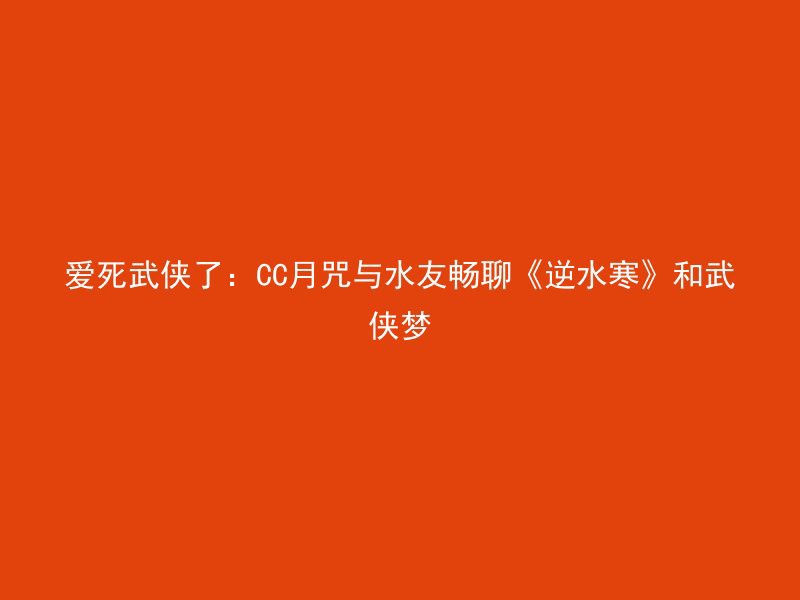 爱死武侠了：CC月咒与水友畅聊《逆水寒》和武侠梦